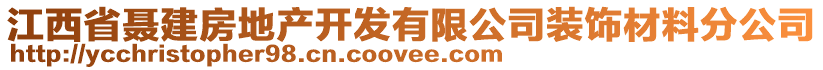 江西省聂建房地产开发有限公司装饰材料分公司
http://ycchristopher98.cn.coovee.com